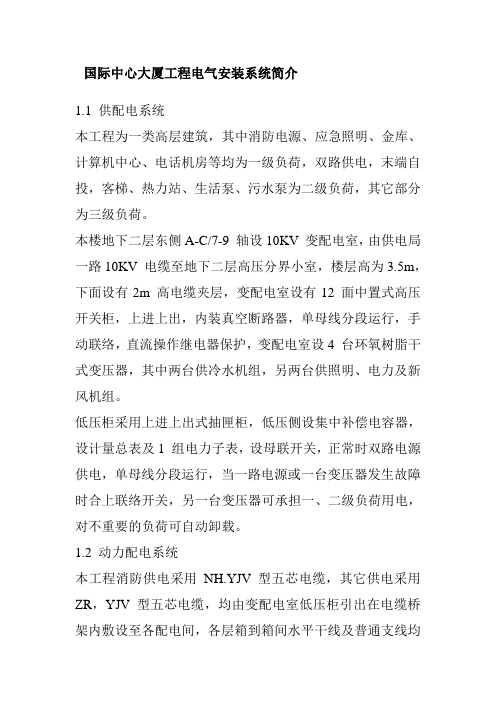 国际中心大厦工程电气安装系统简介

1.1 供配电系统

本工程为一类高层建筑，其中消防电源、应急照明、金库、计算机中心、电话机房等均为一级负荷，双路供电，末端自投，客梯、热力站、生活泵、污水泵为二级负荷，其它部分为三级负荷。

本楼地下二层东侧 A-C/7-9 轴设 10KV 变配电室，由供电局一路 10KV 电缆至地下二层高压分界小室，楼层高为 3.5m，下面设有 2m 高电缆夹层，变配电室设有 12 面中置式高压开关柜，上进上出，内装真空断路器，单母线分段运行，手动联络，直流操作继电器保护，变配电室设 4 台环氧树脂干式变压器，其中两台供冷水机组，另两台供照明、电力及新风机组。

低压柜采用上进上出式抽匣柜，低压侧设集中补偿电容器，设计量总表及 1 组电力子表，设母联开关，正常时双路电源供电，单母线分段运行，当一路电源或一台变压器发生故障时合上联络开关，另一台变压器可承担一、二级负荷用电，对不重要的负荷可自动卸载。

1.2 动力配电系统

本工程消防供电采用 NH.YJV 型五芯电缆，其它供电采用 ZR，YJV 型五芯电缆，均由变配电室低压柜引出在电缆桥架内敷设至各配电间，各层箱到箱间水平干线及普通支线均